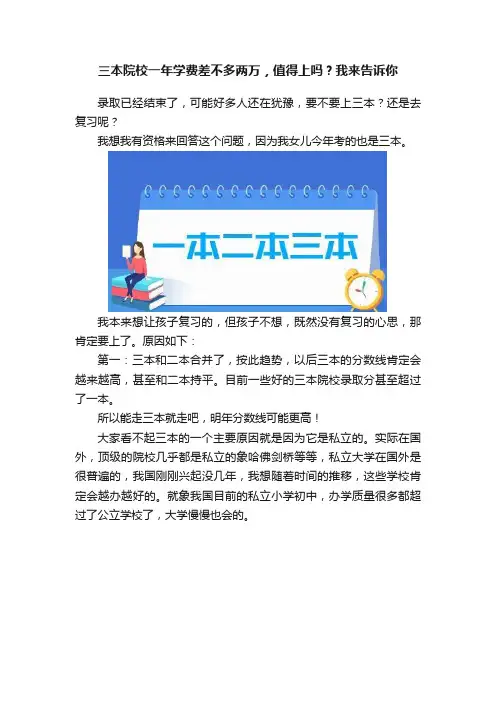 三本院校一年学费差不多两万，值得上吗？我来告诉你

录取已经结束了，可能好多人还在犹豫，要不要上三本？还是去复习呢？

我想我有资格来回答这个问题，因为我女儿今年考的也是三本。

一本二本三本

我本来想让孩子复习的，但孩子不想，既然没有复习的心思，那肯定要上了。原因如下：

第一：三本和二本合并了，按此趋势，以后三本的分数线肯定会越来越高，甚至和二本持平。目前一些好的三本院校录取分甚至超过了一本。

所以能走三本就走吧，明年分数线可能更高！

大家看不起三本的一个主要原因就是因为它是私立的。实际在国外，顶级的院校几乎都是私立的象哈佛剑桥等等，私立大学在国外是很普遍的，我国刚刚兴起没几年，我想随着时间的推移，这些学校肯定会越办越好的。就象我国目前的私立小学初中，办学质量很多都超过了公立学校了，大学慢慢也会的。